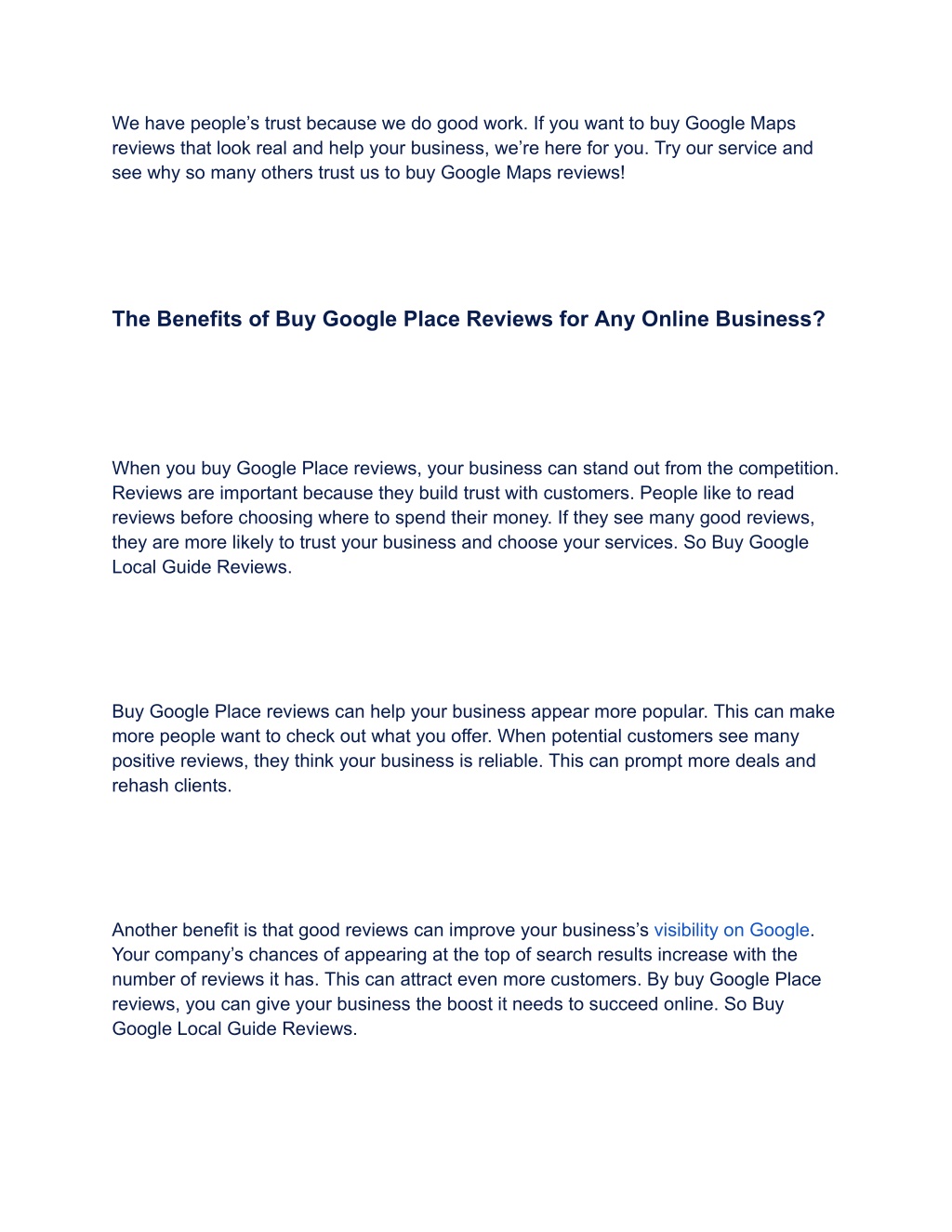 We have people’s trust because we do good work. If you want to buy Google Maps reviews that look real and help your business, we’re here for you. Try our service and see why so many others trust us to buy Google Maps reviews!

The Benefits of Buy Google Place Reviews for Any Online Business?

When you buy Google Place reviews, your business can stand out from the competition. Reviews are important because they build trust with customers. People like to read reviews before choosing where to spend their money. If they see many good reviews, they are more likely to trust your business and choose your services. So Buy Google Local Guide Reviews.

Buy Google Place reviews can help your business appear more popular. This can make more people want to check out what you offer. When potential customers see many positive reviews, they think your business is reliable. This can prompt more deals and rehash clients.

Another benefit is that good reviews can improve your business’s visibility on Google. Your company’s chances of appearing at the top of search results increase with the number of reviews it has. This can attract even more customers. By buy Google Place reviews, you can give your business the boost it needs to succeed online. So Buy Google Local Guide Reviews.